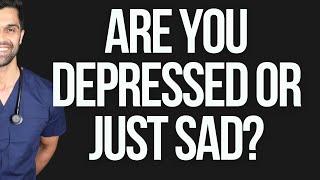 ARE YOU DEPRESSED OR JUST SAD?